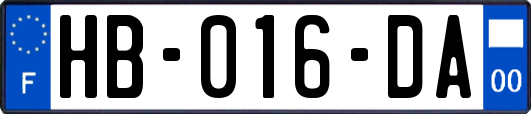 F

HB-016-DA

00